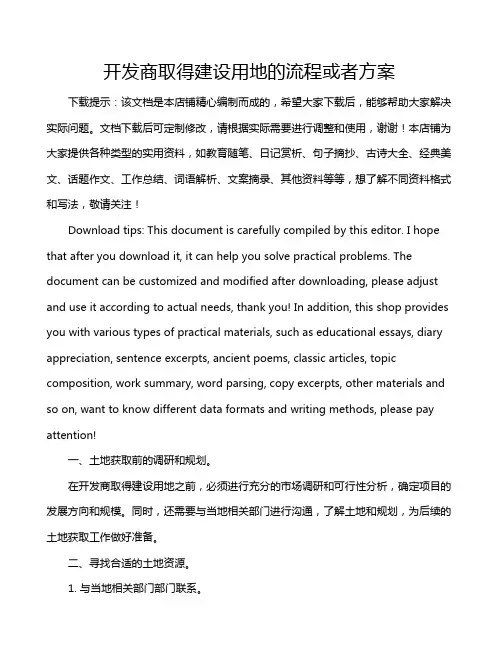 开发商取得建设用地的流程或者方案

下载提示：该文档是本店铺精心编制而成的，希望大家下载后，能够帮助大家解决实际问题。文档下载后可定制修改，请根据实际需要进行调整和使用，谢谢！本店铺为大家提供各种类型的实用资料，如教育随笔、日记赏析、句子摘抄、古诗大全、经典美文、话题作文、工作总结、词语解析、文案摘录、其他资料等等，想了解不同资料格式和写法，敬请关注！

Download tips: This document is carefully compiled by this editor. I hope that after you download it, it can help you solve practical problems. The document can be customized and modified after downloading, please adjust and use it according to actual needs, thank you! In addition, this shop provides you with various types of practical materials, such as educational essays, diary appreciation, sentence excerpts, ancient poems, classic articles, topic composition, work summary, word parsing, copy excerpts, other materials and so on, want to know different data formats and writing methods, please pay attention!

一、土地获取前的调研和规划。

在开发商取得建设用地之前，必须进行充分的市场调研和可行性分析，确定项目的发展方向和规模。同时，还需要与当地相关部门进行沟通，了解土地和规划，为后续的土地获取工作做好准备。

二、寻找合适的土地资源。

1. 与当地相关部门部门联系。